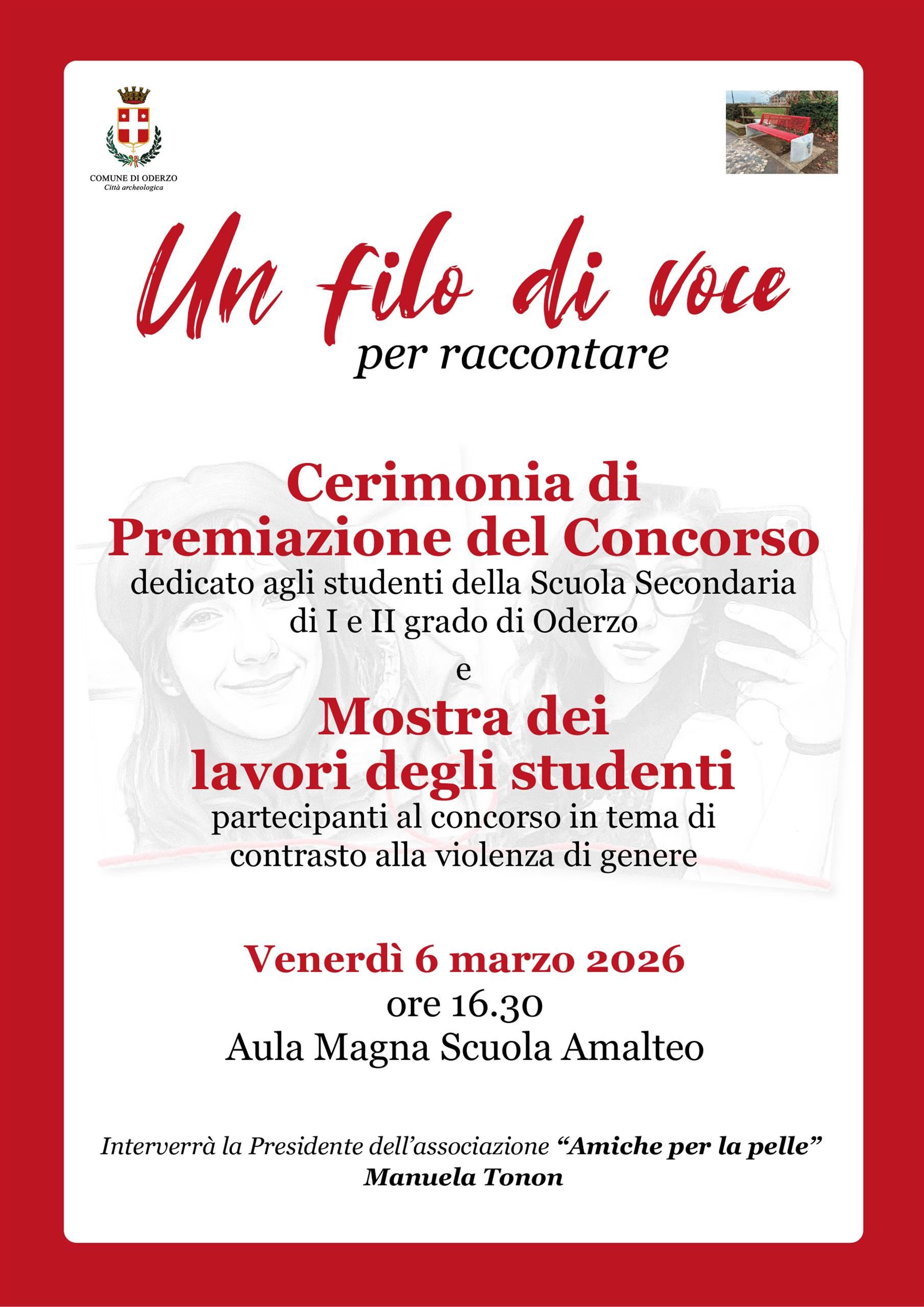 COMUNE DI ODERZO
Città archeologica

Un filo di voce
per raccontare

Cerimonia di Premiazione del Concorso
dedicato agli studenti della Scuola Secondaria di I e II grado di Oderzo

e

Mostra dei lavori degli studenti
partecipanti al concorso in tema di contrasto alla violenza di genere

Venerdì 6 marzo 2026
ore 16.30
Aula Magna Scuola Amalteo

Interverrà la Presidente dell'associazione "Amiche per la pelle"
Manuela Tonon